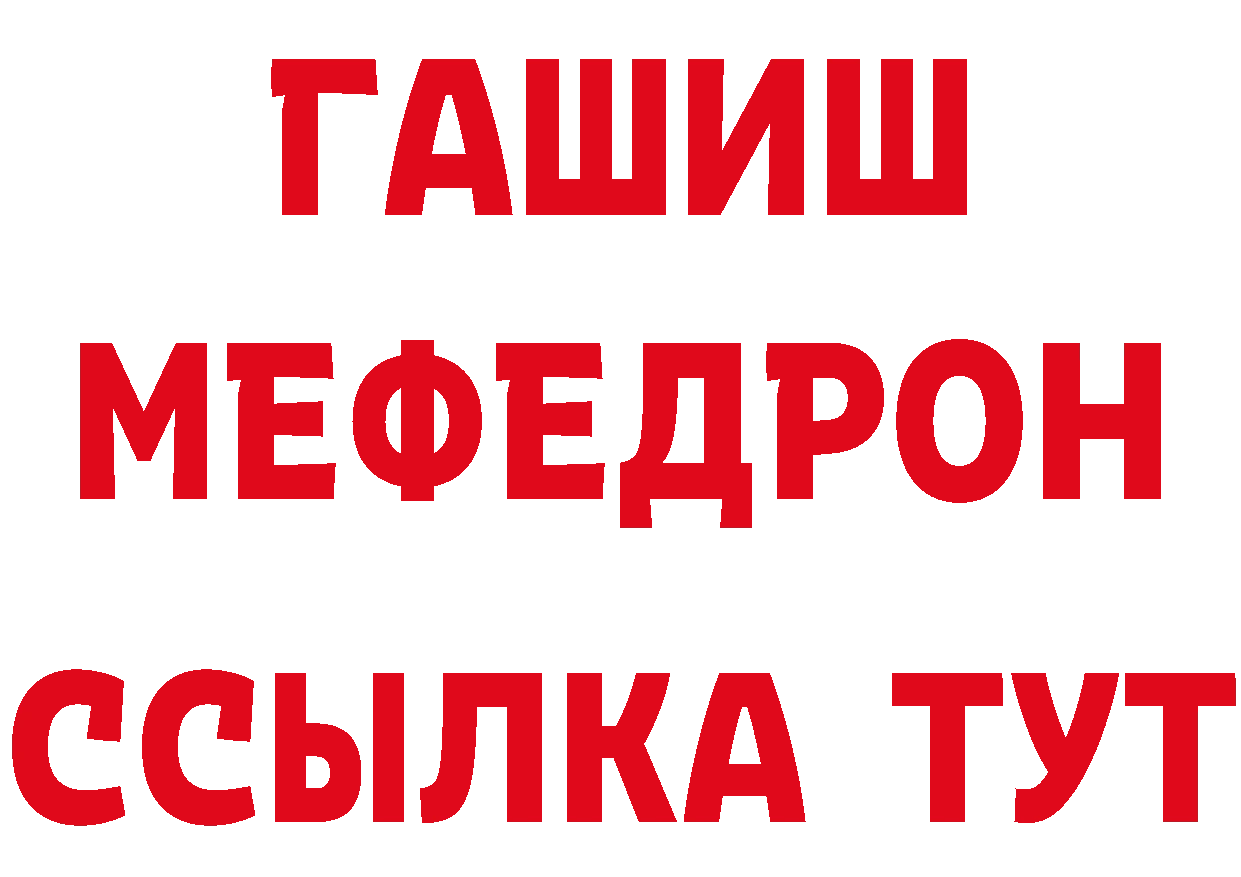 ГАШИШ
МЕФЕДРОН
ССЫЛКА ТУТ